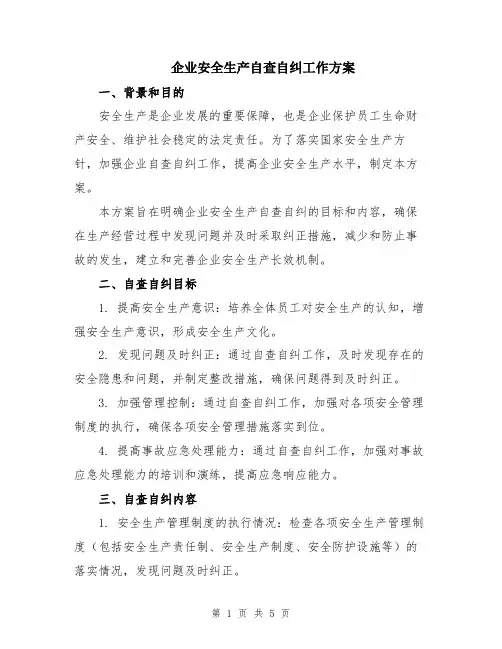 企业安全生产自查自纠工作方案

一、背景和目的

安全生产是企业发展的重要保障，也是企业保护员工生命财产安全、维护社会稳定的法定责任。为了落实国家安全生产方针，加强企业自查自纠工作，提高企业安全生产水平，制定本方案。

本方案旨在明确企业安全生产自查自纠的目标和内容，确保在生产经营过程中发现问题并及时采取纠正措施，减少和防止事故的发生，建立和完善企业安全生产长效机制。

二、自查自纠目标

1. 提高安全生产意识：培养全体员工对安全生产的认知，增强安全生产意识，形成安全生产文化。

2. 发现问题及时纠正：通过自查自纠工作，及时发现存在的安全隐患和问题，并制定整改措施，确保问题得到及时纠正。

3. 加强管理控制：通过自查自纠工作，加强对各项安全管理制度的执行，确保各项安全管理措施落实到位。

4. 提高事故应急处理能力：通过自查自纠工作，加强对事故应急处理能力的培训和演练，提高应急响应能力。

三、自查自纠内容

1. 安全生产管理制度的执行情况：检查各项安全生产管理制度（包括安全生产责任制、安全生产制度、安全防护设施等）的落实情况，发现问题及时纠正。

第 1 页 共 5 页